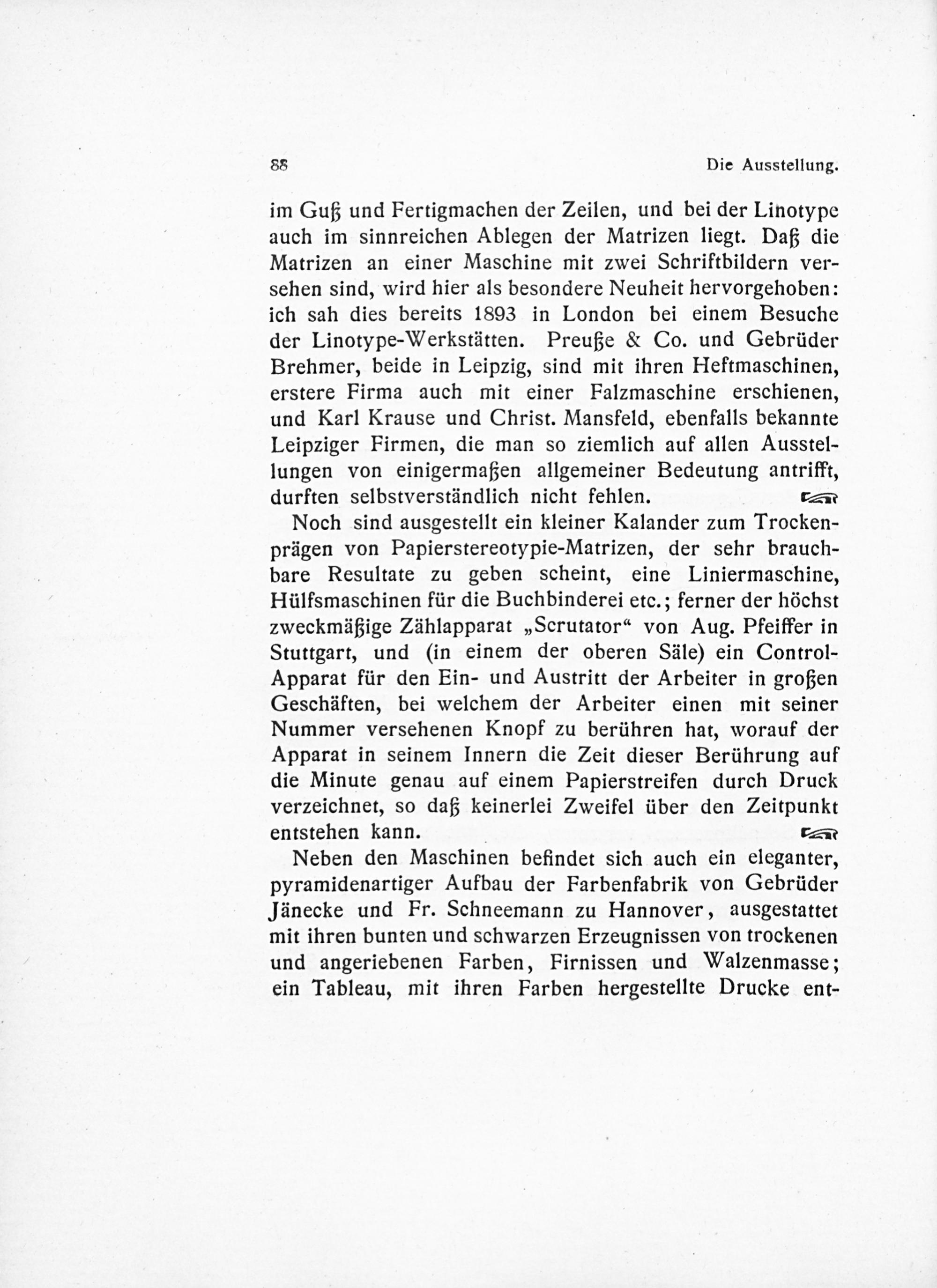 88 Die Ausstellung.

im Guß und Fertigmachen der Zeilen, und bei der Linotype auch im sinnreichen Ablegen der Matrizen liegt. Daß die Matrizen an einer Maschine mit zwei Schriftbildern versehen sind, wird hier als besondere Neuheit hervorgehoben: ich sah dies bereits 1893 in London bei einem Besuche der Linotype-Werkstätten. Preuße & Co. und Gebrüder Brehmer, beide in Leipzig, sind mit ihren Heftmaschinen, erstere Firma auch mit einer Falzmaschine erschienen, und Karl Krause und Christ. Mansfeld, ebenfalls bekannte Leipziger Firmen, die man so ziemlich auf allen Ausstellungen von einigermaßen allgemeiner Bedeutung antrifft, durften selbstverständlich nicht fehlen.

Noch sind ausgestellt ein kleiner Kalander zum Trockenprägen von Papierstereotypie-Matrizen, der sehr brauchbare Resultate zu geben scheint, eine Liniermaschine, Hülfsmaschinen für die Buchbinderei etc.; ferner der höchst zweckmäßige Zählapparat „Scrutator“ von Aug. Pfeiffer in Stuttgart, und (in einem der oberen Säle) ein Control-Apparat für den Ein- und Austritt der Arbeiter in großen Geschäften, bei welchem der Arbeiter einen mit seiner Nummer versehenen Knopf zu berühren hat, worauf der Apparat in seinem Innern die Zeit dieser Berührung auf die Minute genau auf einem Papierstreifen durch Druck verzeichnet, so daß keinerlei Zweifel über den Zeitpunkt entstehen kann.

Neben den Maschinen befindet sich auch ein eleganter, pyramidenartiger Aufbau der Farbenfabrik von Gebrüder Jänecke und Fr. Schneemann zu Hannover, ausgestattet mit ihren bunten und schwarzen Erzeugnissen von trockenen und angeriebenen Farben, Firnissen und Walzenmasse; ein Tableau, mit ihren Farben hergestellte Drucke ent-